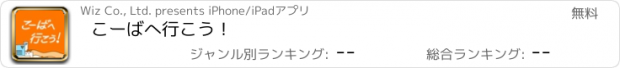 こーばへ
行こう!

Wiz Co., Ltd. presents iPhone/iPadアプリ

無料

こーばへ行こう！

ジャンル別ランキング: --

総合ランキング: --